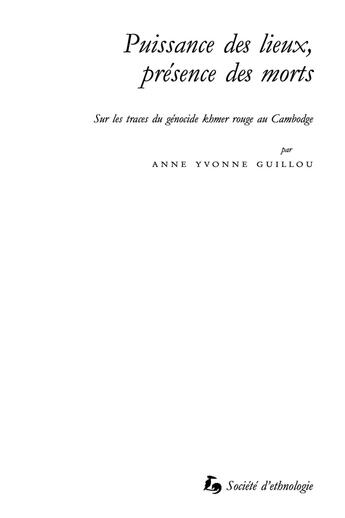 Puissance des lieux, présence des morts

Sur les traces du génocide khmer rouge au Cambodge

par

ANNE YVONNE GUILLOU

Société d'ethnologie